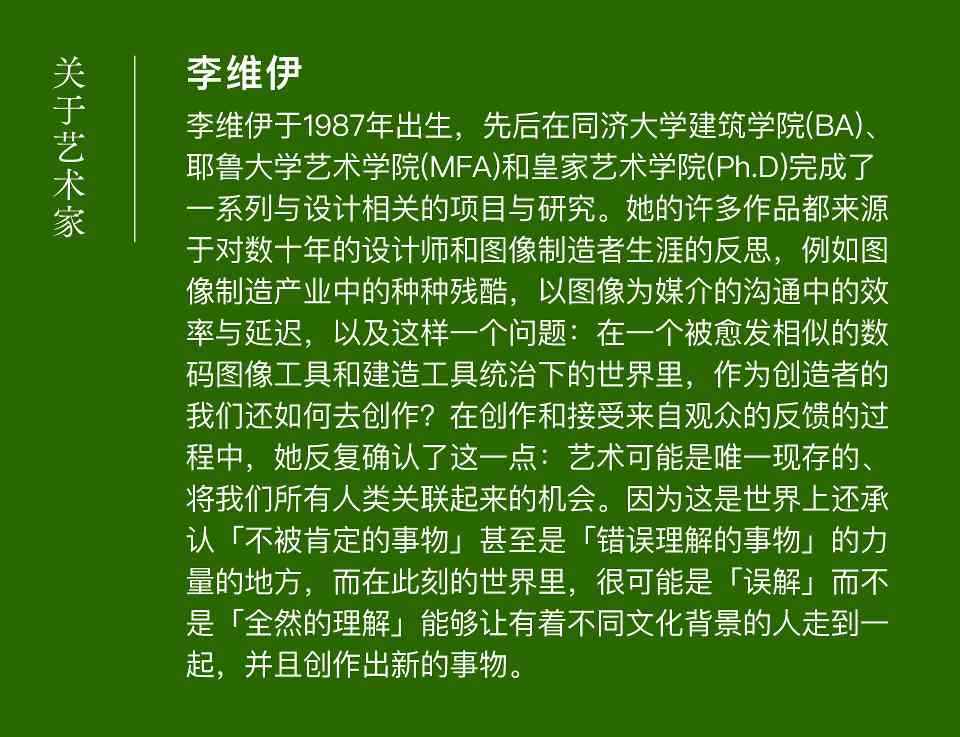 关于艺术家

李维伊

李维伊于1987年出生，先后在同济大学建筑学院(BA)、耶鲁大学艺术学院(MFA)和皇家艺术学院(Ph.D)完成了一系列与设计相关的项目与研究。她的许多作品都来源于对数十年的设计师和图像制造者生涯的反思，例如图像制造产业中的种种残酷，以图像为媒介的沟通中的效率与延迟，以及这样一个问题：在一个被愈发相似的数码图像工具和建造工具统治下的世界里，作为创造者的我们还如何去创作？在创作和接受来自观众的反馈的过程中，她反复确认了这一点：艺术可能是唯一现存的、将我们所有人类关联起来的机会。因为这是世界上还承认「不被肯定的事物」甚至是「错误理解的事物」的力量的地方，而在此刻的世界里，很可能是「误解」而不是「全然的理解」能够让有着不同文化背景的人走到一起，并且创作出新的事物。